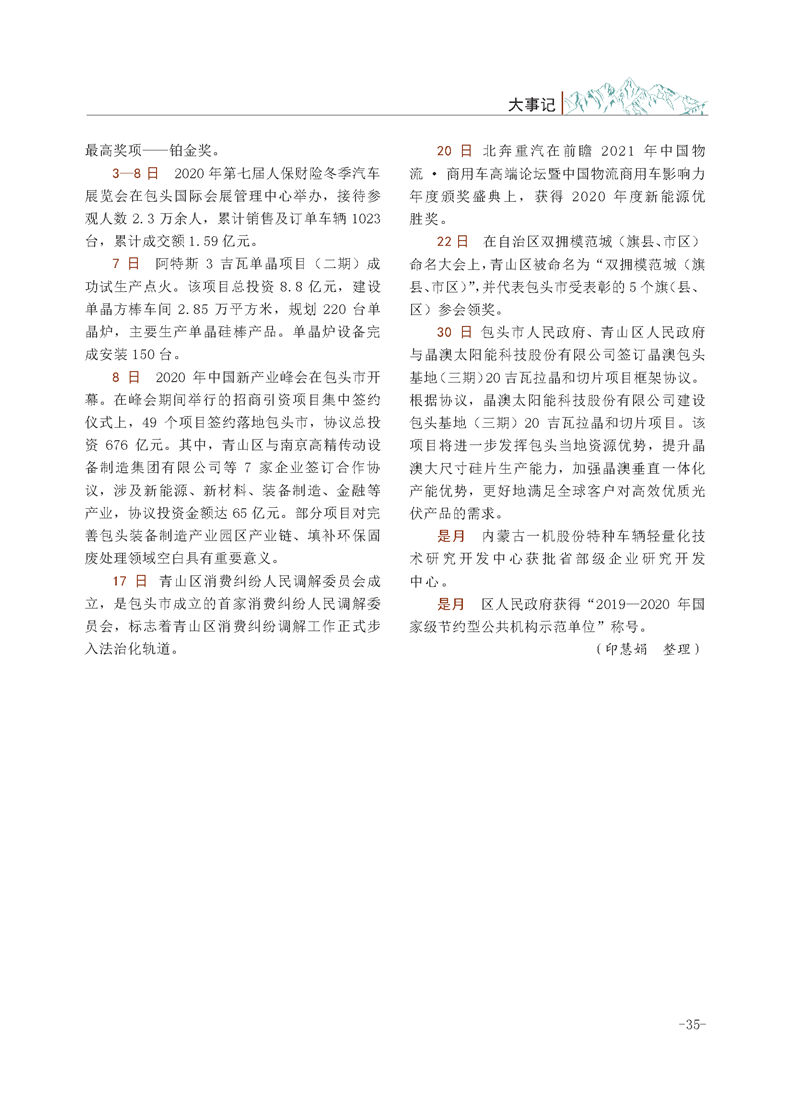 大事记

最高奖项——铂金奖。

3—8日 2020年第七届人保财险冬季汽车展览会在包头国际会展管理中心举办，接待参观人数2.3万余人，累计销售及订单车辆1023台，累计成交额1.59亿元。

7日 阿特斯3吉瓦单晶项目（二期）成功试生产点火。该项目总投资8.8亿元，建设单晶方棒车间2.85万平方米，规划220台单晶炉，主要生产单晶硅棒产品。单晶炉设备完成安装150台。

8日 2020年中国新产业峰会在包头市开幕。在峰会期间举行的招商引资项目集中签约仪式上，49个项目签约落地包头市，协议总投资676亿元。其中，青山区与南京高精传动设备制造集团有限公司等7家企业签订合作协议，涉及新能源、新材料、装备制造、金融等产业，协议投资金额达65亿元。部分项目对完善包头装备制造产业园区产业链、填补环保固废处理领域空白具有重要意义。

17日 青山区消费纠纷人民调解委员会成立，是包头市成立的首家消费纠纷人民调解委员会，标志着青山区消费纠纷调解工作正式步入法治化轨道。

20日 北奔重汽在前瞻2021年中国物流·商用车高端论坛暨中国物流商用车影响力年度颁奖盛典上，获得2020年度新能源优胜奖。

22日 在自治区双拥模范城（旗县、市区）命名大会上，青山区被命名为“双拥模范城（旗县、市区）”，并代表包头市受表彰的5个旗（县、区）参会领奖。

30日 包头市人民政府、青山区人民政府与晶澳太阳能科技股份有限公司签订晶澳包头基地（三期）20吉瓦拉晶和切片项目框架协议。根据协议，晶澳太阳能科技股份有限公司建设包头基地（三期）20吉瓦拉晶和切片项目。该项目将进一步发挥包头当地资源优势，提升晶澳大尺寸硅片生产能力，加强晶澳垂直一体化产能优势，更好地满足全球客户对高效优质光伏产品的需求。

是月 内蒙古一机股份特种车辆轻量化技术研究开发中心获批省部级企业研究开发中心。

是月 区人民政府获得“2019—2020年国家级节约型公共机构示范单位”称号。

（印慧娟 整理）

-35-